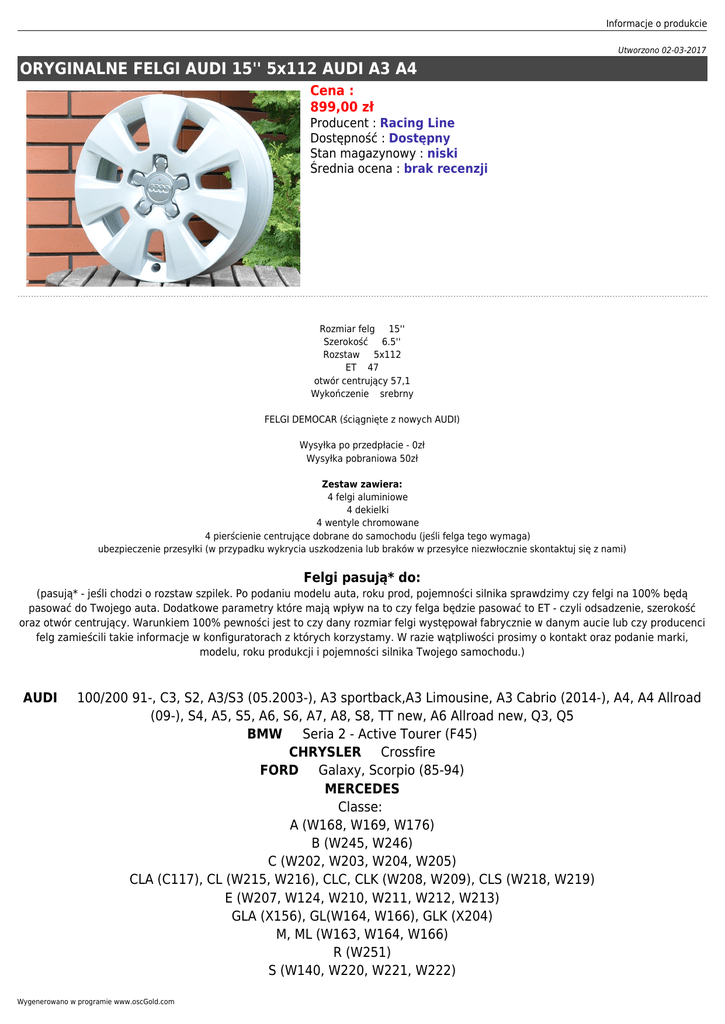 Informacje o produkcie

Utworzono 02-03-2017

ORYGINALNE FELGI AUDI 15'' 5x112 AUDI A3 A4

Cena :
899,00 zł
Producent : Racing Line
Dostępność : Dostępny
Stan magazynowy : niski
Średnia ocena : brak recenzji

Rozmiar felg 15''
Szerokość 6.5''
Rozstaw 5x112
ET 47
otwór centrujący 57,1
Wykończenie srebrny

FELGI DEMOCAR (ściągnięte z nowych AUDI)

Wysyłka po przedpłacie - 0zł
Wysyłka pobraniowa 50zł

Zestaw zawiera:
4 felgi aluminiowe
4 dekielki
4 wentyle chromowane
4 pierścienie centrujące dobrane do samochodu (jeśli felga tego wymaga)
ubezpieczenie przesyłki (w przypadku wykrycia uszkodzenia lub braków w przesyłce niezwłocznie skontaktuj się z nami)

Felgi pasują* do:
(pasują* - jeśli chodzi o rozstaw szpilek. Po podaniu modelu auta, roku prod, pojemności silnika sprawdzimy czy felgi na 100% będą pasować do Twojego auta. Dodatkowe parametry które mają wpływ na to czy felga będzie pasować to ET - czyli odsadzenie, szerokość oraz otwór centrujący. Warunkiem 100% pewności jest to czy dany rozmiar felgi występował fabrycznie w danym aucie lub czy producenci felg zamieścili takie informacje w konfiguratorach z których korzystamy. W razie wątpliwości prosimy o kontakt oraz podanie marki, modelu, roku produkcji i pojemności silnika Twojego samochodu.)

AUDI 100/200 91-, C3, S2, A3/S3 (05.2003-), A3 sportback,A3 Limousine, A3 Cabrio (2014-), A4, A4 Allroad (09-), S4, A5, S5, A6, S6, A7, A8, S8, TT new, A6 Allroad new, Q3, Q5
BMW Seria 2 - Active Tourer (F45)
CHRYSLER Crossfire
FORD Galaxy, Scorpio (85-94)
MERCEDES
Classe:
A (W168, W169, W176)
B (W245, W246)
C (W202, W203, W204, W205)
CLA (C117), CL (W215, W216), CLC, CLK (W208, W209), CLS (W218, W219)
E (W207, W124, W210, W211, W212, W213)
GLA (X156), GL(W164, W166), GLK (X204)
M, ML (W163, W164, W166)
R (W251)
S (W140, W220, W221, W222)

Wygenerowano w programie www.oscGold.com